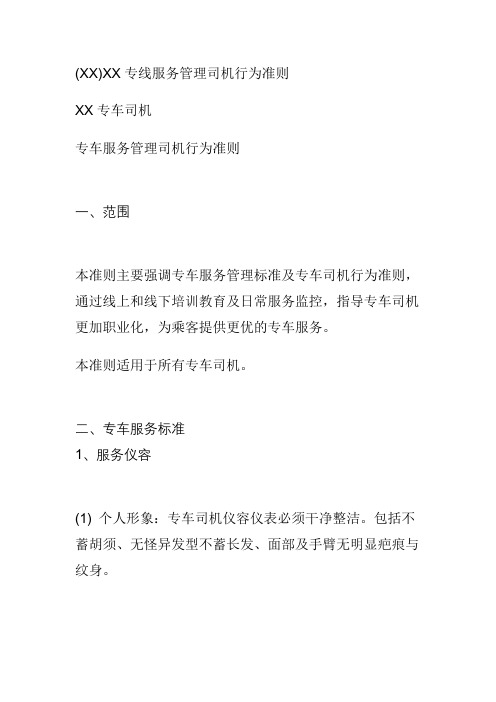 (XX)XX 专线服务管理司机行为准则

XX 专车司机

专车服务管理司机行为准则

一、范围

本准则主要强调专车服务管理标准及专车司机行为准则，通过线上和线下培训教育及日常服务监控，指导专车司机更加职业化，为乘客提供更优的专车服务。

本准则适用于所有专车司机。

二、专车服务标准
1、服务仪容

(1) 个人形象：专车司机仪容仪表必须干净整洁。包括不蓄胡须、无怪异发型不蓄长发、面部及手臂无明显疤痕与纹身。